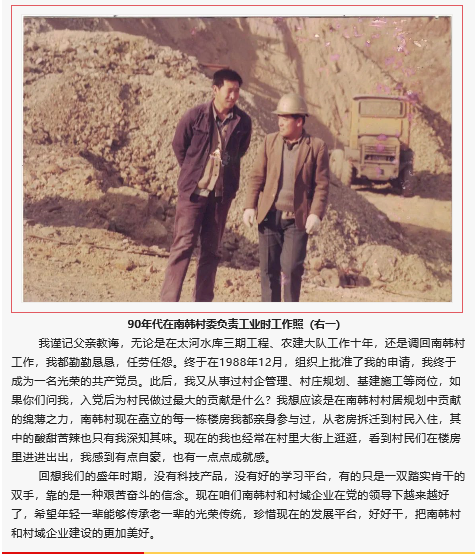 90年代在南韩村委负责工业时工作照（右一）

我谨记父亲教诲，无论是在太河水库三期工程、农建大队工作十年，还是调回南韩村工作，我都勤勤恳恳，任劳任怨。终于在1988年12月，组织上批准了我的申请，我终于成为一名光荣的共产党员。此后，我又从事过村企管理、村庄规划、基建施工等岗位，如果你们问我，入党后为村民做过最大的贡献是什么？我想应该是在南韩村村居规划中贡献的绵薄之力，南韩村现在矗立的每一栋楼房我都亲身参与过，从老房拆迁到村民入住，其中的酸甜苦辣也只有我深知其味。现在的我也经常在村里大街上逛逛，看到村民们在楼房里进进出出，我感到有点自豪，也有一点点成就感。

回想我们的盛年时期，没有科技产品，没有好的学习平台，有的只是一双踏实肯干的双手，靠的是一种艰苦奋斗的信念。现在咱们南韩村和村域企业在党的领导下越来越好了，希望年轻一辈能够传承老一辈的光荣传统，珍惜现在的发展平台，好好干，把南韩村和村域企业建设的更加美好。